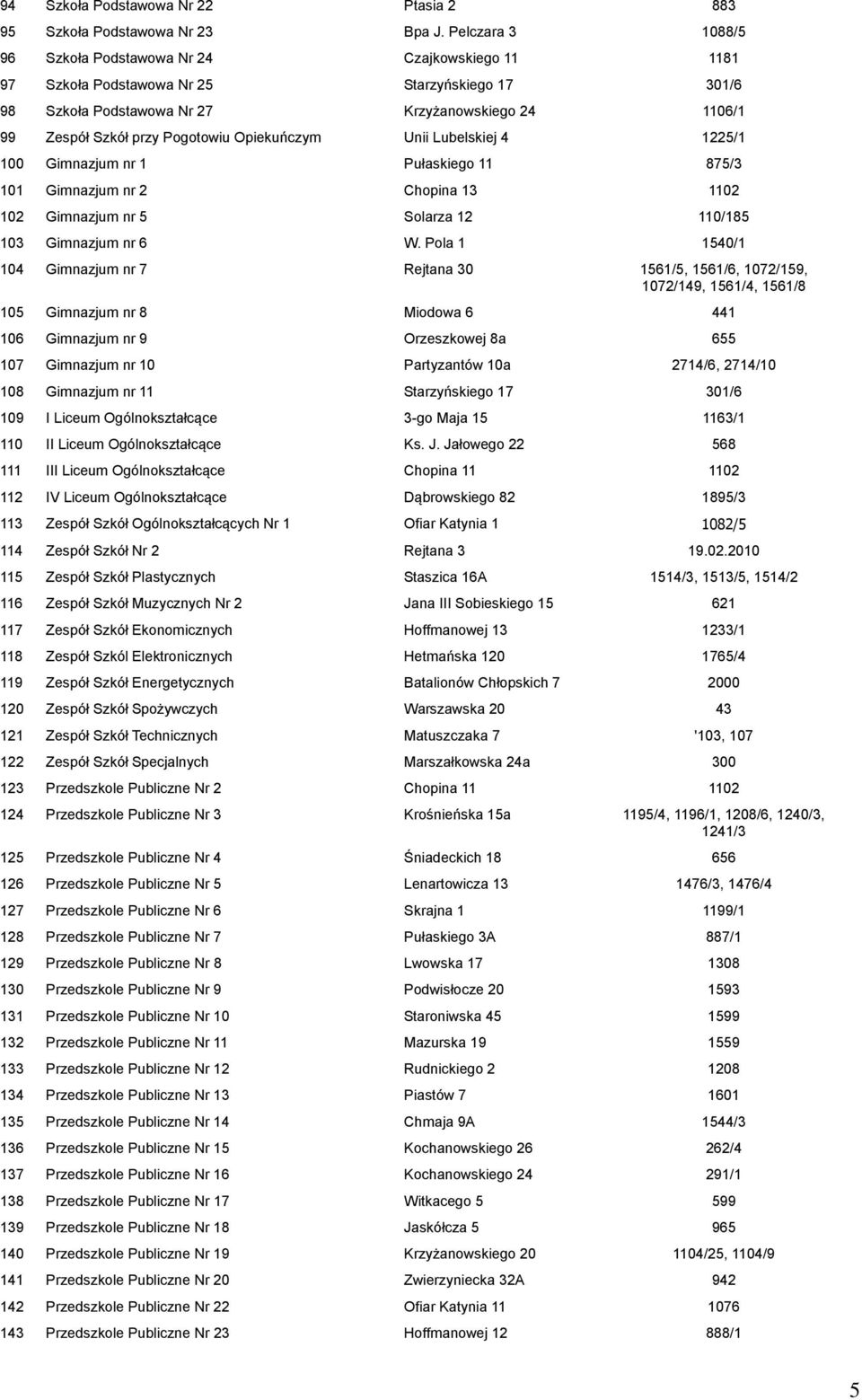 | | | | |
|---|---|---|---|
| 94 | Szkoła Podstawowa Nr 22 | Ptasia 2 | 883 |
| 95 | Szkoła Podstawowa Nr 23 | Bpa J. Pelczara 3 | 1088/5 |
| 96 | Szkoła Podstawowa Nr 24 | Czajkowskiego 11 | 1181 |
| 97 | Szkoła Podstawowa Nr 25 | Starzyńskiego 17 | 301/6 |
| 98 | Szkoła Podstawowa Nr 27 | Krzyżanowskiego 24 | 1106/1 |
| 99 | Zespół Szkół przy Pogotowiu Opiekuńczym | Unii Lubelskiej 4 | 1225/1 |
| 100 | Gimnazjum nr 1 | Pułaskiego 11 | 875/3 |
| 101 | Gimnazjum nr 2 | Chopina 13 | 1102 |
| 102 | Gimnazjum nr 5 | Solarza 12 | 110/185 |
| 103 | Gimnazjum nr 6 | W. Pola 1 | 1540/1 |
| 104 | Gimnazjum nr 7 | Rejtana 30 | 1561/5, 1561/6, 1072/159, 1072/149, 1561/4, 1561/8 |
| 105 | Gimnazjum nr 8 | Miodowa 6 | 441 |
| 106 | Gimnazjum nr 9 | Orzeszkowej 8a | 655 |
| 107 | Gimnazjum nr 10 | Partyzantów 10a | 2714/6, 2714/10 |
| 108 | Gimnazjum nr 11 | Starzyńskiego 17 | 301/6 |
| 109 | I Liceum Ogólnokształcące | 3-go Maja 15 | 1163/1 |
| 110 | II Liceum Ogólnokształcące | Ks. J. Jałowego 22 | 568 |
| 111 | III Liceum Ogólnokształcące | Chopina 11 | 1102 |
| 112 | IV Liceum Ogólnokształcące | Dąbrowskiego 82 | 1895/3 |
| 113 | Zespół Szkół Ogólnokształcących Nr 1 | Ofiar Katynia 1 | 1082/5 |
| 114 | Zespół Szkół Nr 2 | Rejtana 3 | 19.02.2010 |
| 115 | Zespół Szkół Plastycznych | Staszica 16A | 1514/3, 1513/5, 1514/2 |
| 116 | Zespół Szkół Muzycznych Nr 2 | Jana III Sobieskiego 15 | 621 |
| 117 | Zespół Szkół Ekonomicznych | Hoffmanowej 13 | 1233/1 |
| 118 | Zespół Szkól Elektronicznych | Hetmańska 120 | 1765/4 |
| 119 | Zespół Szkół Energetycznych | Batalionów Chłopskich 7 | 2000 |
| 120 | Zespół Szkół Spożywczych | Warszawska 20 | 43 |
| 121 | Zespół Szkół Technicznych | Matuszczaka 7 | '103, 107 |
| 122 | Zespół Szkół Specjalnych | Marszałkowska 24a | 300 |
| 123 | Przedszkole Publiczne Nr 2 | Chopina 11 | 1102 |
| 124 | Przedszkole Publiczne Nr 3 | Krośnieńska 15a | 1195/4, 1196/1, 1208/6, 1240/3, 1241/3 |
| 125 | Przedszkole Publiczne Nr 4 | Śniadeckich 18 | 656 |
| 126 | Przedszkole Publiczne Nr 5 | Lenartowicza 13 | 1476/3, 1476/4 |
| 127 | Przedszkole Publiczne Nr 6 | Skrajna 1 | 1199/1 |
| 128 | Przedszkole Publiczne Nr 7 | Pułaskiego 3A | 887/1 |
| 129 | Przedszkole Publiczne Nr 8 | Lwowska 17 | 1308 |
| 130 | Przedszkole Publiczne Nr 9 | Podwisłocze 20 | 1593 |
| 131 | Przedszkole Publiczne Nr 10 | Staroniwska 45 | 1599 |
| 132 | Przedszkole Publiczne Nr 11 | Mazurska 19 | 1559 |
| 133 | Przedszkole Publiczne Nr 12 | Rudnickiego 2 | 1208 |
| 134 | Przedszkole Publiczne Nr 13 | Piastów 7 | 1601 |
| 135 | Przedszkole Publiczne Nr 14 | Chmaja 9A | 1544/3 |
| 136 | Przedszkole Publiczne Nr 15 | Kochanowskiego 26 | 262/4 |
| 137 | Przedszkole Publiczne Nr 16 | Kochanowskiego 24 | 291/1 |
| 138 | Przedszkole Publiczne Nr 17 | Witkacego 5 | 599 |
| 139 | Przedszkole Publiczne Nr 18 | Jaskółcza 5 | 965 |
| 140 | Przedszkole Publiczne Nr 19 | Krzyżanowskiego 20 | 1104/25, 1104/9 |
| 141 | Przedszkole Publiczne Nr 20 | Zwierzyniecka 32A | 942 |
| 142 | Przedszkole Publiczne Nr 22 | Ofiar Katynia 11 | 1076 |
| 143 | Przedszkole Publiczne Nr 23 | Hoffmanowej 12 | 888/1 |

5